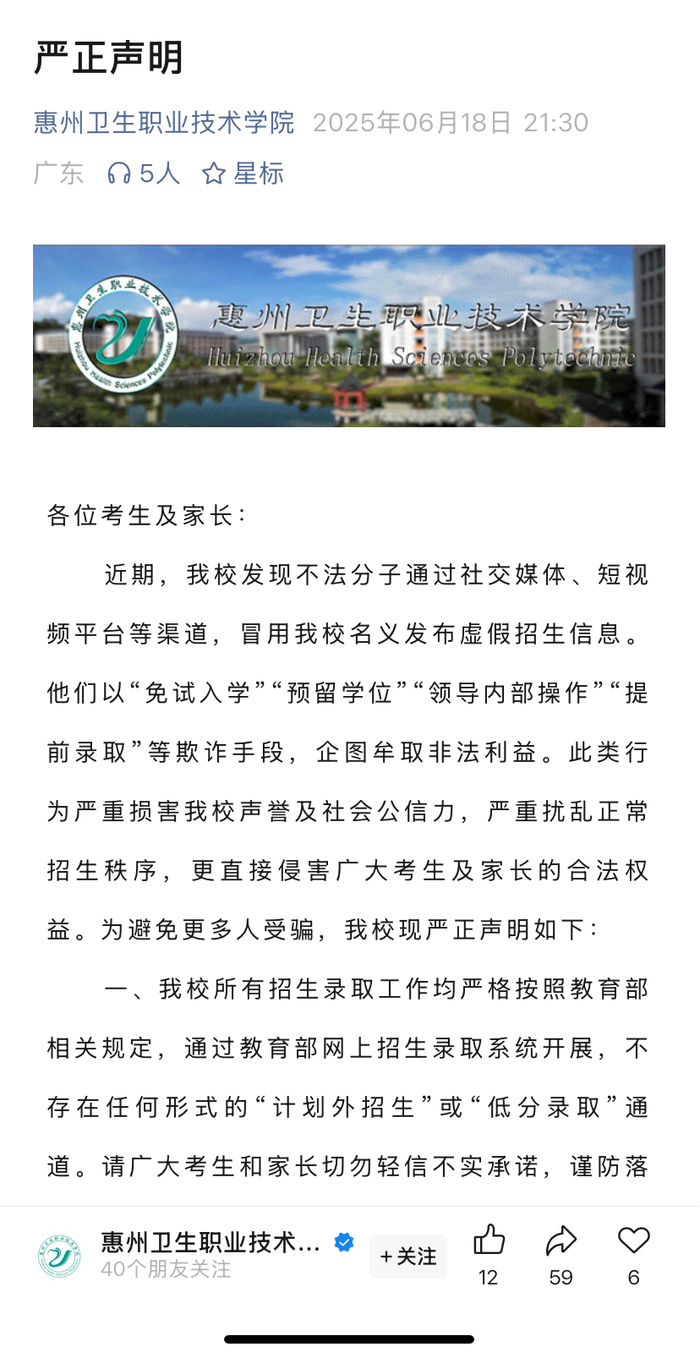 严正声明

惠州卫生职业技术学院 2025年06月18日 21:30

广东 5人 星标

惠州卫生职业技术学院
Huizhou Health Sciences Polytechnic

各位考生及家长：

近期，我校发现不法分子通过社交媒体、短视频平台等渠道，冒用我校名义发布虚假招生信息。他们以“免试入学”“预留学位”“领导内部操作”“提前录取”等欺诈手段，企图牟取非法利益。此类行为严重损害我校声誉及社会公信力，严重扰乱正常招生秩序，更直接侵害广大考生及家长的合法权益。为避免更多人受骗，我校现严正声明如下：

一、我校所有招生录取工作均严格按照教育部相关规定，通过教育部网上招生录取系统开展，不存在任何形式的“计划外招生”或“低分录取”通道。请广大考生和家长切勿轻信不实承诺，谨防落

惠州卫生职业技术...
40个朋友关注
+关注
12 59 6